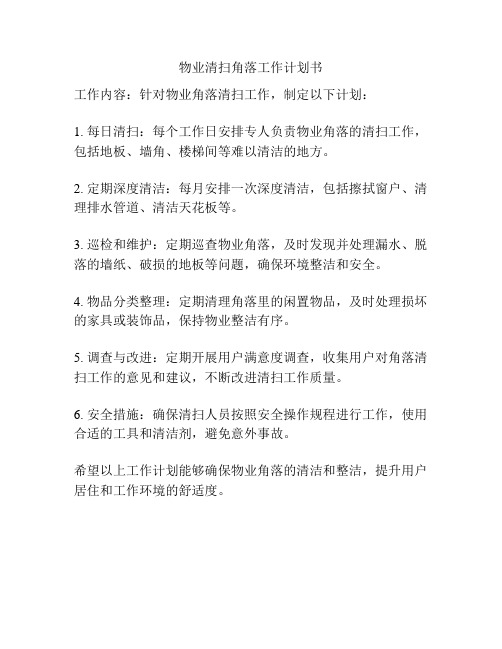 物业清扫角落工作计划书

工作内容：针对物业角落清扫工作，制定以下计划：

1. 每日清扫：每个工作日安排专人负责物业角落的清扫工作，包括地板、墙角、楼梯间等难以清洁的地方。

2. 定期深度清洁：每月安排一次深度清洁，包括擦拭窗户、清理排水管道、清洁天花板等。

3. 巡检和维护：定期巡查物业角落，及时发现并处理漏水、脱落的墙纸、破损的地板等问题，确保环境整洁和安全。

4. 物品分类整理：定期清理角落里的闲置物品，及时处理损坏的家具或装饰品，保持物业整洁有序。

5. 调查与改进：定期开展用户满意度调查，收集用户对角落清扫工作的意见和建议，不断改进清扫工作质量。

6. 安全措施：确保清扫人员按照安全操作规程进行工作，使用合适的工具和清洁剂，避免意外事故。

希望以上工作计划能够确保物业角落的清洁和整洁，提升用户居住和工作环境的舒适度。